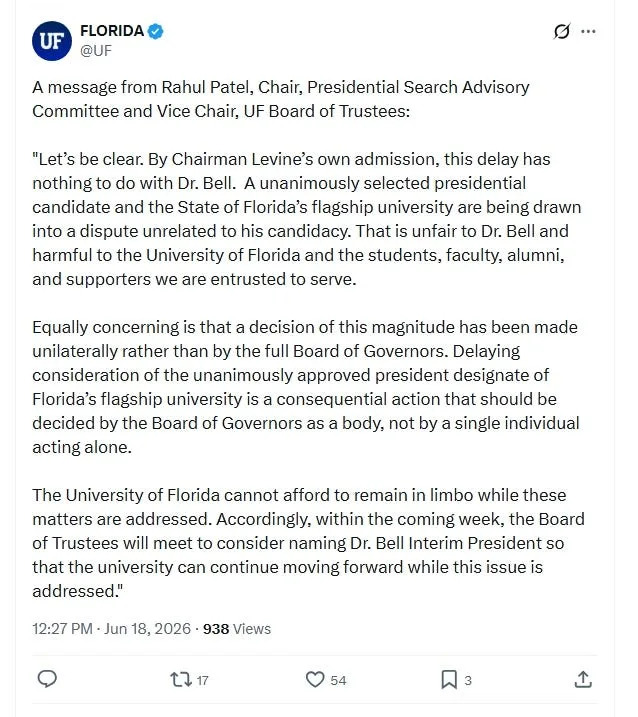 UF

FLORIDA
@UF

A message from Rahul Patel, Chair, Presidential Search Advisory Committee and Vice Chair, UF Board of Trustees:

"Let's be clear. By Chairman Levine's own admission, this delay has nothing to do with Dr. Bell. A unanimously selected presidential candidate and the State of Florida's flagship university are being drawn into a dispute unrelated to his candidacy. That is unfair to Dr. Bell and harmful to the University of Florida and the students, faculty, alumni, and supporters we are entrusted to serve.

Equally concerning is that a decision of this magnitude has been made unilaterally rather than by the full Board of Governors. Delaying consideration of the unanimously approved president designate of Florida's flagship university is a consequential action that should be decided by the Board of Governors as a body, not by a single individual acting alone.

The University of Florida cannot afford to remain in limbo while these matters are addressed. Accordingly, within the coming week, the Board of Trustees will meet to consider naming Dr. Bell Interim President so that the university can continue moving forward while this issue is addressed."

12:27 PM · Jun 18, 2026 · 938 Views

17 54 3